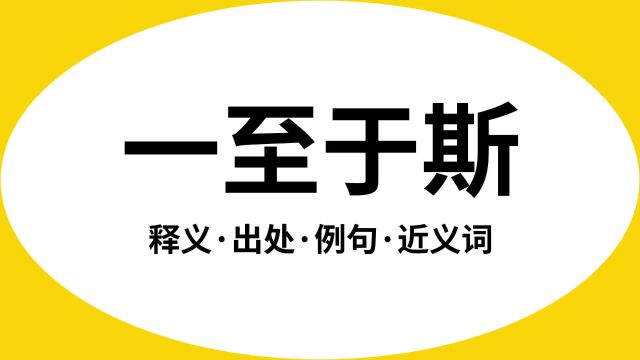 一至于斯

释义·出处·例句·近义词